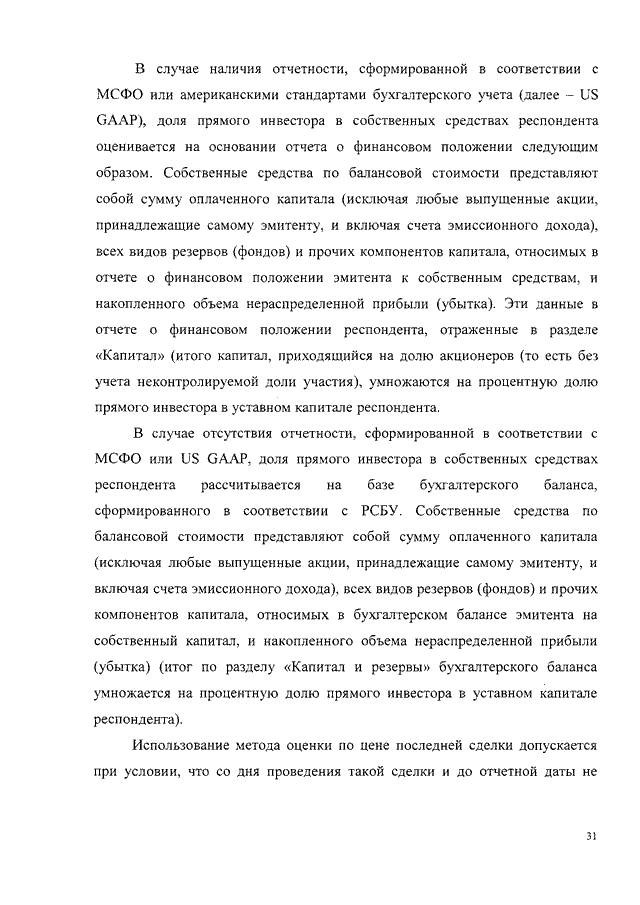 В случае наличия отчетности, сформированной в соответствии с МСФО или американскими стандартами бухгалтерского учета (далее – US GAAP), доля прямого инвестора в собственных средствах респондента оценивается на основании отчета о финансовом положении следующим образом. Собственные средства по балансовой стоимости представляют собой сумму оплаченного капитала (исключая любые выпущенные акции, принадлежащие самому эмитенту, и включая счета эмиссионного дохода), всех видов резервов (фондов) и прочих компонентов капитала, относимых в отчете о финансовом положении эмитента к собственным средствам, и накопленного объема нераспределенной прибыли (убытка). Эти данные в отчете о финансовом положении респондента, отраженные в разделе «Капитал» (итого капитал, приходящийся на долю акционеров (то есть без учета неконтролируемой доли участия), умножаются на процентную долю прямого инвестора в уставном капитале респондента.

В случае отсутствия отчетности, сформированной в соответствии с МСФО или US GAAP, доля прямого инвестора в собственных средствах респондента рассчитывается на базе бухгалтерского баланса, сформированного в соответствии с РСБУ. Собственные средства по балансовой стоимости представляют собой сумму оплаченного капитала (исключая любые выпущенные акции, принадлежащие самому эмитенту, и включая счета эмиссионного дохода), всех видов резервов (фондов) и прочих компонентов капитала, относимых в бухгалтерском балансе эмитента на собственный капитал, и накопленного объема нераспределенной прибыли (убытка) (итог по разделу «Капитал и резервы» бухгалтерского баланса умножается на процентную долю прямого инвестора в уставном капитале респондента).

Использование метода оценки по цене последней сделки допускается при условии, что со дня проведения такой сделки и до отчетной даты не

31